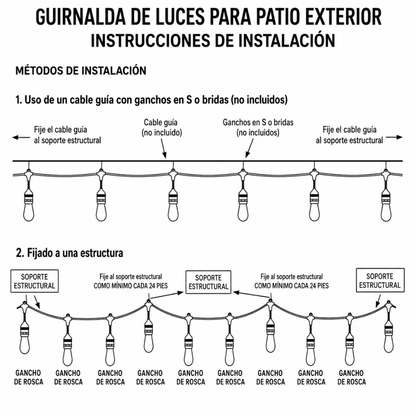 GUIRNALDA DE LUCES PARA PATIO EXTERIOR
INSTRUCCIONES DE INSTALACIÓN

MÉTODOS DE INSTALACIÓN

1. Uso de un cable guía con ganchos en S o bridas (no incluidos)

Fije el cable guía al soporte estructural

Cable guía (no incluido)

Ganchos en S o bridas (no incluidos)

Fije el cable guía al soporte estructural

2. Fijado a una estructura

SOPORTE ESTRUCTURAL

Fije al soporte estructural COMO MÍNIMO CADA 24 PIES

SOPORTE ESTRUCTURAL

Fije al soporte estructural COMO MÍNIMO CADA 24 PIES

SOPORTE ESTRUCTURAL

GANCHO DE ROSCA

GANCHO DE ROSCA

GANCHO DE ROSCA

GANCHO DE ROSCA

GANCHO DE ROSCA

GANCHO DE ROSCA

GANCHO DE ROSCA

GANCHO DE ROSCA

GANCHO DE ROSCA